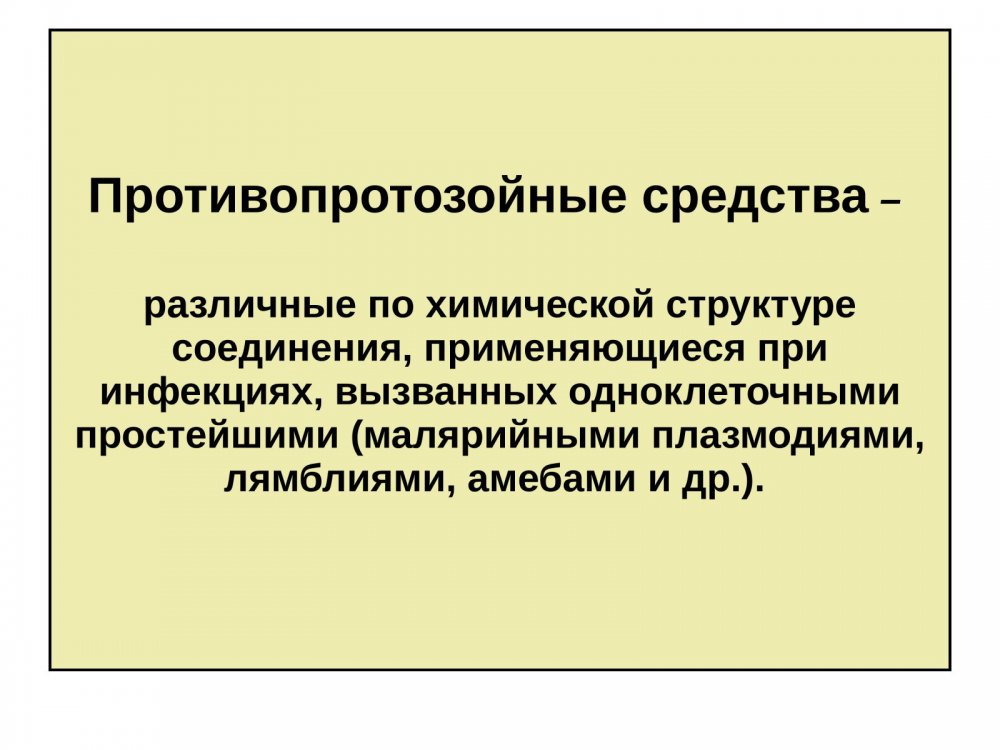 Противопротозойные средства –

различные по химической структуре соединения, применяющиеся при инфекциях, вызванных одноклеточными простейшими (малярийными плазмодиями, лямблиями, амебами и др.).